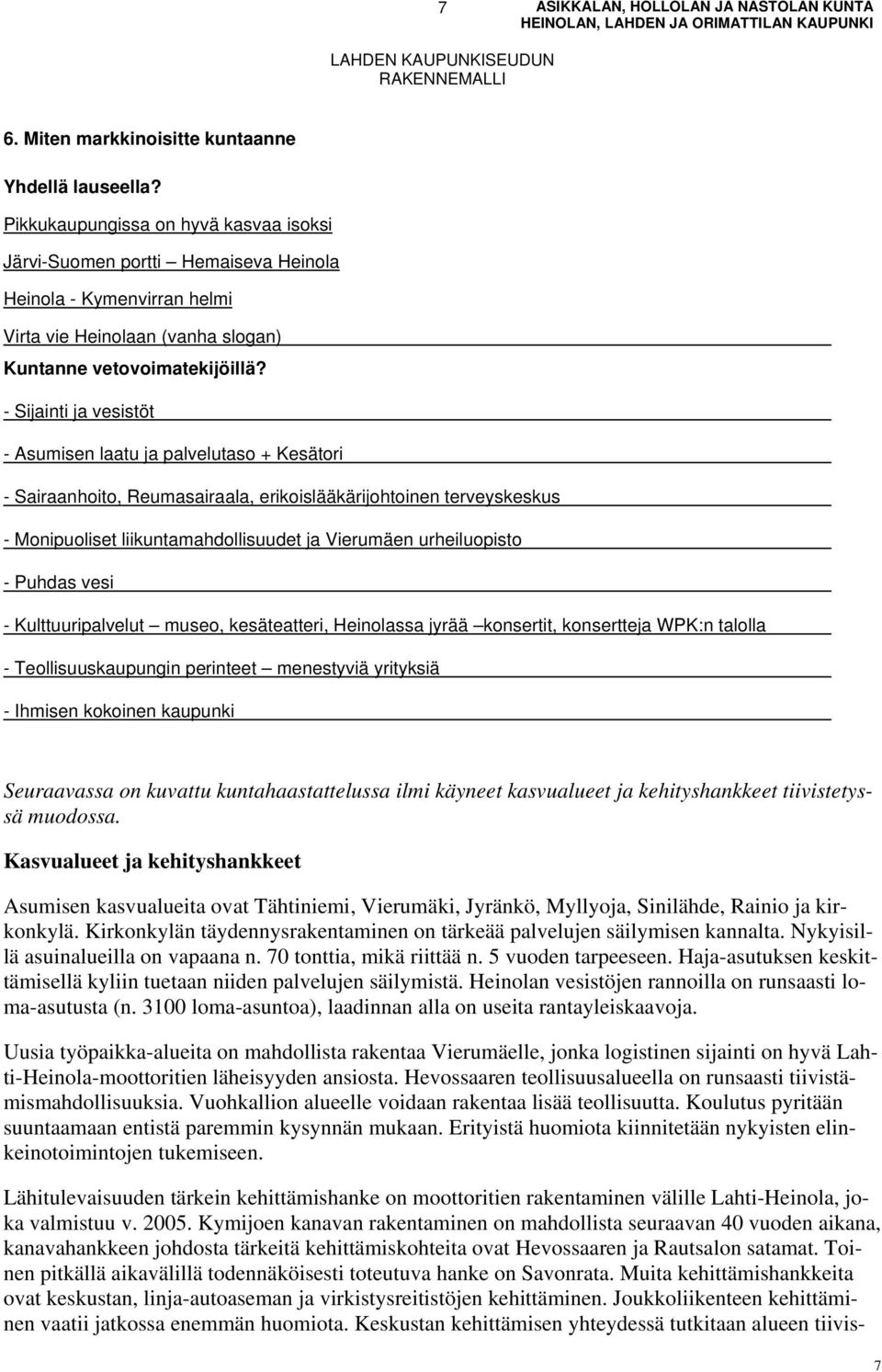 7

ASIKKALAN, HOLLOLAN JA NASTOLAN KUNTA
HEINOLAN, LAHDEN JA ORIMATTILAN KAUPUNKI

LAHDEN KAUPUNKISEUDUN
RAKENNEMALLI

6. Miten markkinoisitte kuntaanne

Yhdellä lauseella?

Pikkukaupungissa on hyvä kasvaa isoksi

Järvi-Suomen portti – Hemaiseva Heinola

Heinola - Kymenvirran helmi

Virta vie Heinolaan (vanha slogan)

Kuntanne vetovoimatekijöillä?

- Sijainti ja vesistöt

- Asumisen laatu ja palvelutaso + Kesätori

- Sairaanhoito, Reumasairaala, erikoislääkärijohtoinen terveyskeskus

- Monipuoliset liikuntamahdollisuudet ja Vierumäen urheiluopisto

- Puhdas vesi

- Kulttuuripalvelut – museo, kesäteatteri, Heinolassa jyrää –konsertit, konsertteja WPK:n talolla

- Teollisuuskaupungin perinteet – menestyviä yrityksiä

- Ihmisen kokoinen kaupunki

Seuraavassa on kuvattu kuntahaastattelussa ilmi käyneet kasvualueet ja kehityshankkeet tiivistetyssä muodossa.

Kasvualueet ja kehityshankkeet

Asumisen kasvualueita ovat Tähtiniemi, Vierumäki, Jyränkö, Myllyoja, Sinilähde, Rainio ja kirkonkylä. Kirkonkylän täydennysrakentaminen on tärkeää palvelujen säilymisen kannalta. Nykyisillä asuinalueilla on vapaana n. 70 tonttia, mikä riittää n. 5 vuoden tarpeeseen. Haja-asutuksen keskittämisellä kyliin tuetaan niiden palvelujen säilymistä. Heinolan vesistöjen rannoilla on runsaasti loma-asutusta (n. 3100 loma-asuntoa), laadinnan alla on useita rantayleiskaavoja.

Uusia työpaikka-alueita on mahdollista rakentaa Vierumäelle, jonka logistinen sijainti on hyvä Lahti-Heinola-moottoritien läheisyyden ansiosta. Hevossaaren teollisuusalueella on runsaasti tiivistämismahdollisuuksia. Vuohkallion alueelle voidaan rakentaa lisää teollisuutta. Koulutus pyritään suuntaamaan entistä paremmin kysynnän mukaan. Erityistä huomiota kiinnitetään nykyisten elinkeinotoimintojen tukemiseen.

Lähitulevaisuuden tärkein kehittämishanke on moottoritien rakentaminen välille Lahti-Heinola, joka valmistuu v. 2005. Kymijoen kanavan rakentaminen on mahdollista seuraavan 40 vuoden aikana, kanavahankkeen johdosta tärkeitä kehittämiskohteita ovat Hevossaaren ja Rautsalon satamat. Toinen pitkällä aikavälillä todennäköisesti toteutuva hanke on Savonrata. Muita kehittämishankkeita ovat keskustan, linja-autoaseman ja virkistysreitistöjen kehittäminen. Joukkoliikenteen kehittäminen vaatii jatkossa enemmän huomiota. Keskustan kehittämisen yhteydessä tutkitaan alueen tiivis-

7